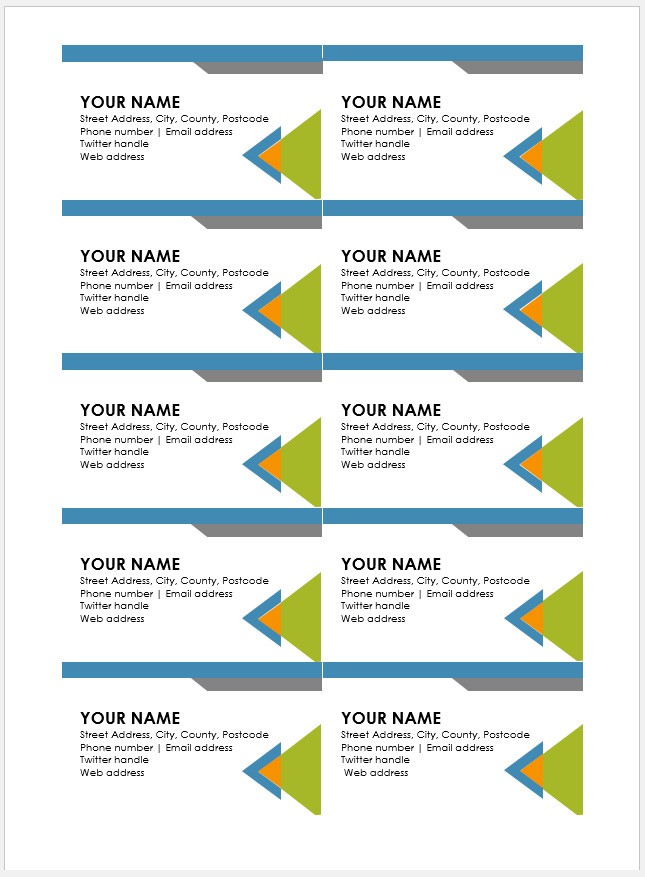 YOUR NAME
Street Address, City, County, Postcode
Phone number | Email address
Twitter handle
Web address

YOUR NAME
Street Address, City, County, Postcode
Phone number | Email address
Twitter handle
Web address

YOUR NAME
Street Address, City, County, Postcode
Phone number | Email address
Twitter handle
Web address

YOUR NAME
Street Address, City, County, Postcode
Phone number | Email address
Twitter handle
Web address

YOUR NAME
Street Address, City, County, Postcode
Phone number | Email address
Twitter handle
Web address

YOUR NAME
Street Address, City, County, Postcode
Phone number | Email address
Twitter handle
Web address

YOUR NAME
Street Address, City, County, Postcode
Phone number | Email address
Twitter handle
Web address

YOUR NAME
Street Address, City, County, Postcode
Phone number | Email address
Twitter handle
Web address

YOUR NAME
Street Address, City, County, Postcode
Phone number | Email address
Twitter handle
Web address

YOUR NAME
Street Address, City, County, Postcode
Phone number | Email address
Twitter handle
Web address